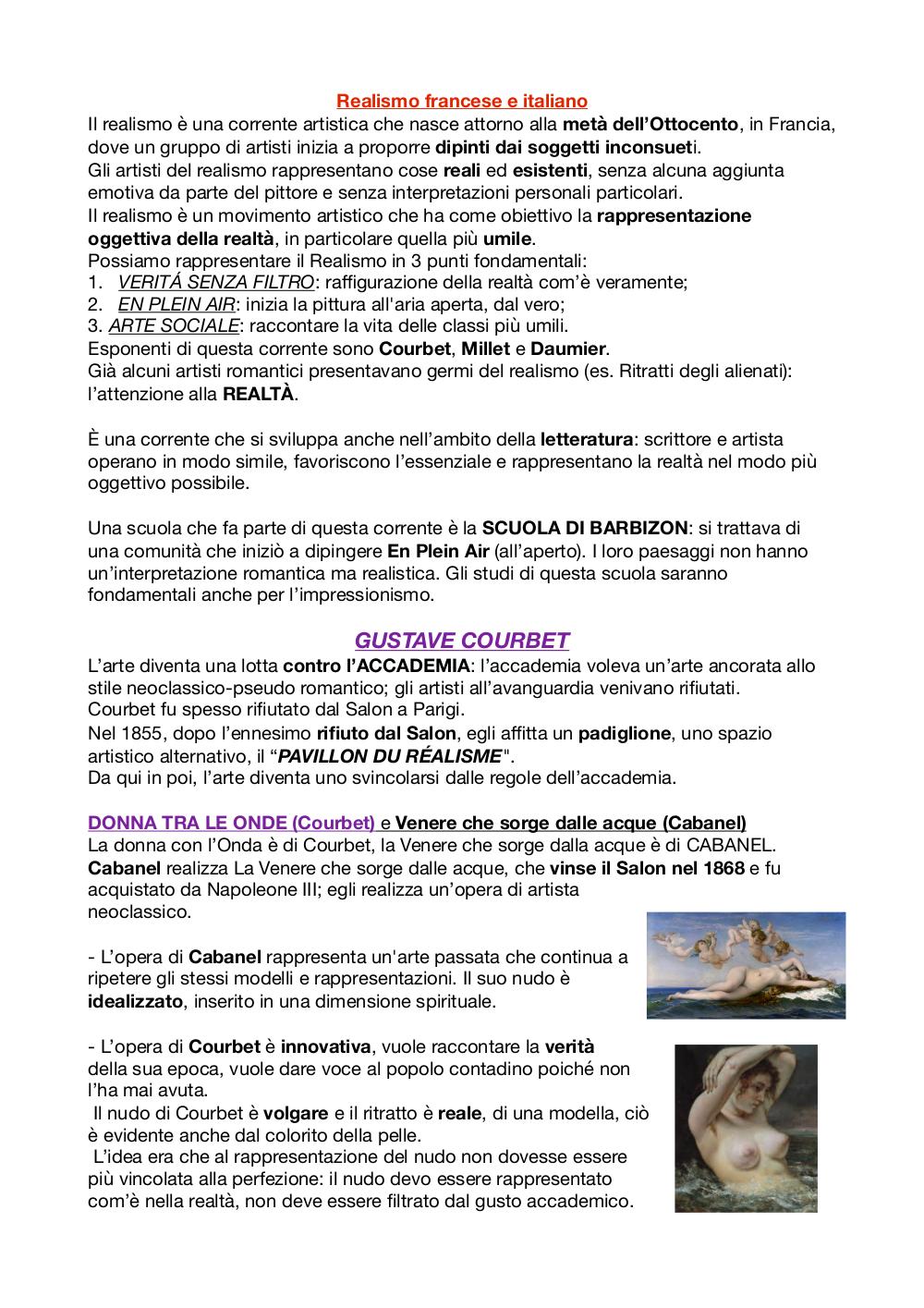 Realismo francese e italiano
Il realismo è una corrente artistica che nasce attorno alla metà dell'Ottocento, in Francia, dove un gruppo di artisti inizia a proporre dipinti dai soggetti inconsueti.
Gli artisti del realismo rappresentano cose reali ed esistenti, senza alcuna aggiunta emotiva da parte del pittore e senza interpretazioni personali particolari.
Il realismo è un movimento artistico che ha come obiettivo la rappresentazione oggettiva della realtà, in particolare quella più umile.
Possiamo rappresentare il Realismo in 3 punti fondamentali:
1. VERITÁ SENZA FILTRO: raffigurazione della realtà com'è veramente;
2. EN PLEIN AIR: inizia la pittura all'aria aperta, dal vero;
3. ARTE SOCIALE: raccontare la vita delle classi più umili.
Esponenti di questa corrente sono Courbet, Millet e Daumier.
Già alcuni artisti romantici presentavano germi del realismo (es. Ritratti degli alienati): l'attenzione alla REALTÀ.

È una corrente che si sviluppa anche nell'ambito della letteratura: scrittore e artista operano in modo simile, favoriscono l'essenziale e rappresentano la realtà nel modo più oggettivo possibile.

Una scuola che fa parte di questa corrente è la SCUOLA DI BARBIZON: si trattava di una comunità che iniziò a dipingere En Plein Air (all'aperto). I loro paesaggi non hanno un'interpretazione romantica ma realistica. Gli studi di questa scuola saranno fondamentali anche per l'impressionismo.

GUSTAVE COURBET
L'arte diventa una lotta contro l'ACCADEMIA: l'accademia voleva un'arte ancorata allo stile neoclassico-pseudo romantico; gli artisti all'avanguardia venivano rifiutati.
Courbet fu spesso rifiutato dal Salon a Parigi.
Nel 1855, dopo l'ennesimo rifiuto dal Salon, egli affitta un padiglione, uno spazio artistico alternativo, il "PAVILLON DU RÉALISME".
Da qui in poi, l'arte diventa uno svincolarsi dalle regole dell'accademia.

DONNA TRA LE ONDE (Courbet) e Venere che sorge dalle acque (Cabanel)
La donna con l'Onda è di Courbet, la Venere che sorge dalla acque è di CABANEL.
Cabanel realizza La Venere che sorge dalle acque, che vinse il Salon nel 1868 e fu acquistato da Napoleone III; egli realizza un'opera di artista neoclassico.

- L'opera di Cabanel rappresenta un'arte passata che continua a ripetere gli stessi modelli e rappresentazioni. Il suo nudo è idealizzato, inserito in una dimensione spirituale.

- L'opera di Courbet è innovativa, vuole raccontare la verità della sua epoca, vuole dare voce al popolo contadino poiché non l'ha mai avuta.
Il nudo di Courbet è volgare e il ritratto è reale, di una modella, ciò è evidente anche dal colorito della pelle.
L'idea era che al rappresentazione del nudo non dovesse essere più vincolata alla perfezione: il nudo devo essere rappresentato com'è nella realtà, non deve essere filtrato dal gusto accademico.